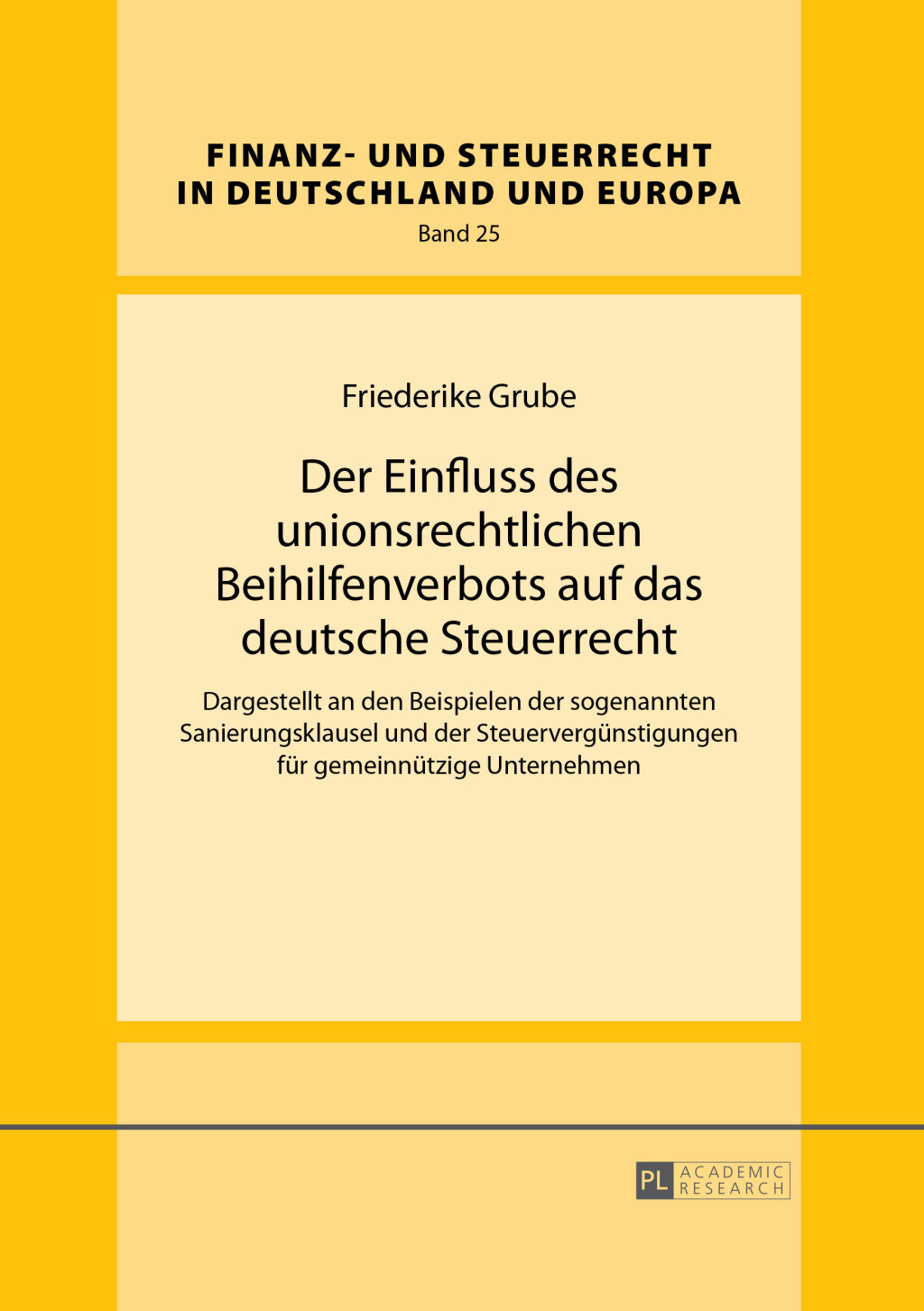 FINANZ- UND STEUERRECHT IN DEUTSCHLAND UND EUROPA
Band 25

Friederike Grube

Der Einfluss des unionsrechtlichen Beihilfenverbots auf das deutsche Steuerrecht

Dargestellt an den Beispielen der sogenannten Sanierungsklausel und der Steuervergünstigungen für gemeinnützige Unternehmen

PL ACADEMIC RESEARCH